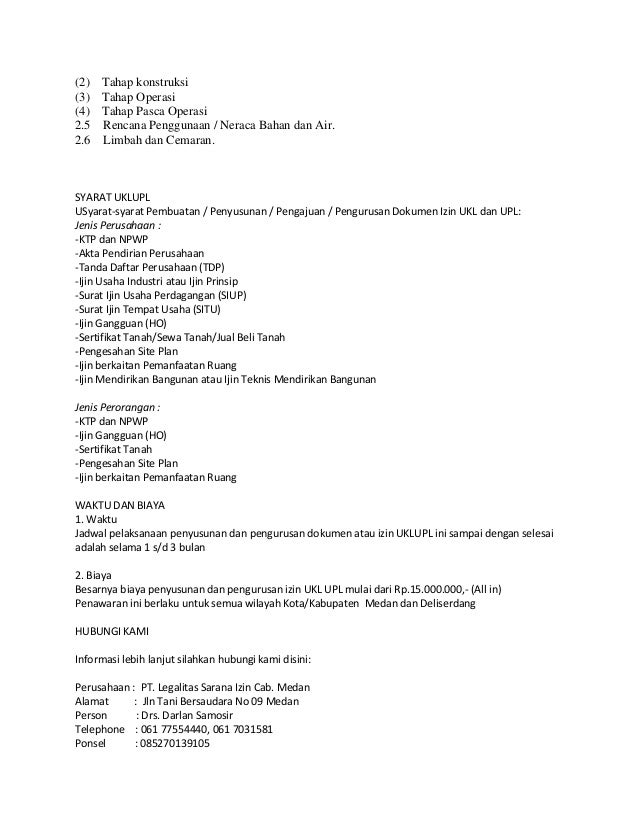 (2) Tahap konstruksi
(3) Tahap Operasi
(4) Tahap Pasca Operasi
2.5 Rencana Penggunaan / Neraca Bahan dan Air.
2.6 Limbah dan Cemaran.

SYARAT UKLUPL
USyarat-syarat Pembuatan / Penyusunan / Pengajuan / Pengurusan Dokumen Izin UKL dan UPL:
Jenis Perusahaan :
-KTP dan NPWP
-Akta Pendirian Perusahaan
-Tanda Daftar Perusahaan (TDP)
-Ijin Usaha Industri atau Ijin Prinsip
-Surat Ijin Usaha Perdagangan (SIUP)
-Surat Ijin Tempat Usaha (SITU)
-Ijin Gangguan (HO)
-Sertifikat Tanah/Sewa Tanah/Jual Beli Tanah
-Pengesahan Site Plan
-Ijin berkaitan Pemanfaatan Ruang
-Ijin Mendirikan Bangunan atau Ijin Teknis Mendirikan Bangunan

Jenis Perorangan :
-KTP dan NPWP
-Ijin Gangguan (HO)
-Sertifikat Tanah
-Pengesahan Site Plan
-Ijin berkaitan Pemanfaatan Ruang

WAKTU DAN BIAYA
1. Waktu
Jadwal pelaksanaan penyusunan dan pengurusan dokumen atau izin UKLUPL ini sampai dengan selesai adalah selama 1 s/d 3 bulan

2. Biaya
Besarnya biaya penyusunan dan pengurusan izin UKL UPL mulai dari Rp.15.000.000,- (All in)
Penawaran ini berlaku untuk semua wilayah Kota/Kabupaten Medan dan Deliserdang

HUBUNGI KAMI

Informasi lebih lanjut silahkan hubungi kami disini:

Perusahaan : PT. Legalitas Sarana Izin Cab. Medan
Alamat : Jln Tani Bersaudara No 09 Medan
Person : Drs. Darlan Samosir
Telephone : 061 77554440, 061 7031581
Ponsel : 085270139105